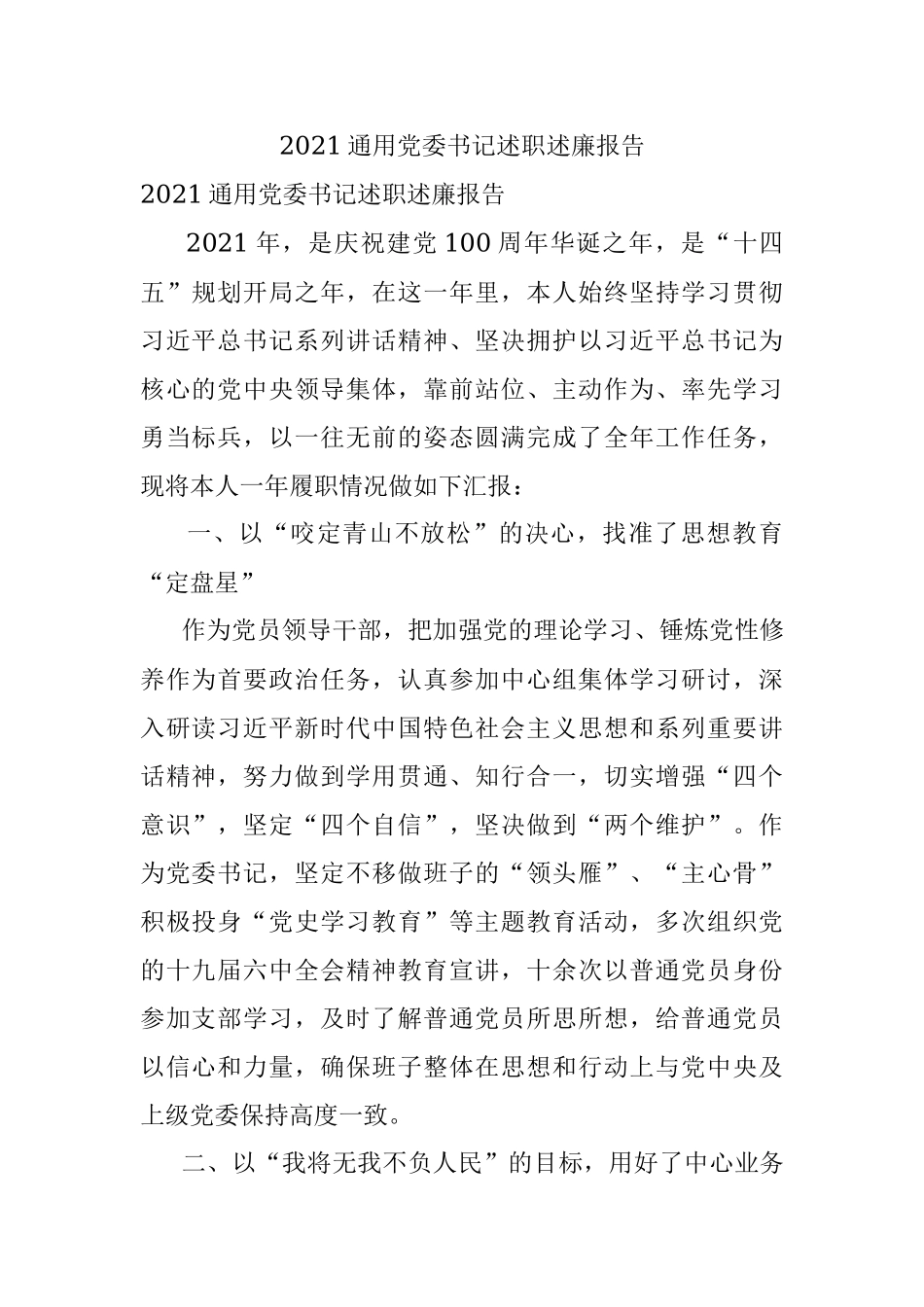 2021 通用党委书记述职述廉报告

2021 通用党委书记述职述廉报告

2021 年，是庆祝建党 100 周年华诞之年，是“十四五”规划开局之年，在这一年里，本人始终坚持学习贯彻习近平总书记系列讲话精神、坚决拥护以习近平总书记为核心的党中央领导集体，靠前站位、主动作为、率先学习勇当标兵，以一往无前的姿态圆满完成了全年工作任务，现将本人一年履职情况做如下汇报：

一、以“咬定青山不放松”的决心，找准了思想教育“定盘星”

作为党员领导干部，把加强党的理论学习、锤炼党性修养作为首要政治任务，认真参加中心组集体学习研讨，深入研读习近平新时代中国特色社会主义思想和系列重要讲话精神，努力做到学用贯通、知行合一，切实增强“四个意识”，坚定“四个自信”，坚决做到“两个维护”。作为党委书记，坚定不移做班子的“领头雁”、“主心骨”积极投身“党史学习教育”等主题教育活动，多次组织党的十九届六中全会精神教育宣讲，十余次以普通党员身份参加支部学习，及时了解普通党员所思所想，给普通党员以信心和力量，确保班子整体在思想和行动上与党中央及上级党委保持高度一致。

二、以“我将无我不负人民”的目标，用好了中心业务